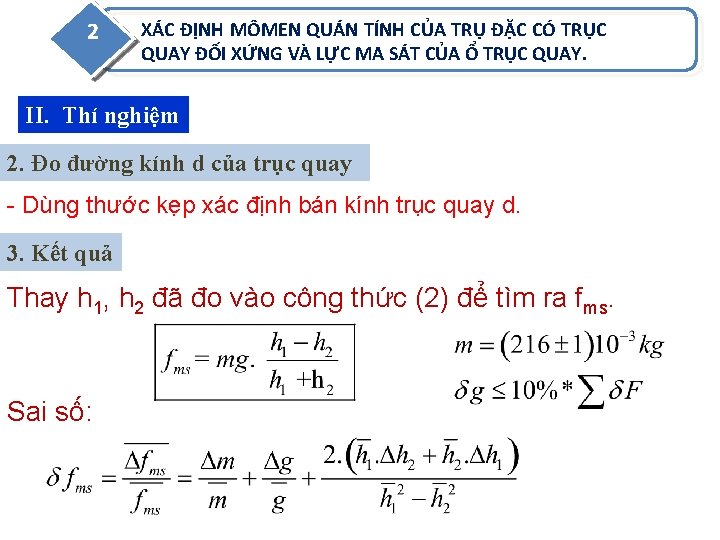 2

XÁC ĐỊNH MÔMEN QUÁN TÍNH CỦA TRỤ ĐẶC CÓ TRỤC QUAY ĐỐI XỨNG VÀ LỰC MA SÁT CỦA Ổ TRỤC QUAY.

II. Thí nghiệm

2. Đo đường kính d của trục quay

- Dùng thước kẹp xác định bán kính trục quay d.

3. Kết quả

Thay $h_1$, $h_2$ đã đo vào công thức (2) để tìm ra $f_{ms}$.

$f_{ms} = mg.\frac{h_1 - h_2}{h_1 + h_2}$

$m = (216 \pm 1)10^{-3} kg$

$\delta g \leq 10\% * \sum \delta F$

Sai số:

$\delta f_{ms} = \frac{\overline{\Delta f_{ms}}}{\overline{f_{ms}}} = \frac{\Delta m}{\overline{m}} + \frac{\Delta g}{\overline{g}} + \frac{2.(\overline{h_1}.\Delta h_2 + \overline{h_2}.\Delta h_1)}{\overline{h_1}^2 - \overline{h_2}^2}$